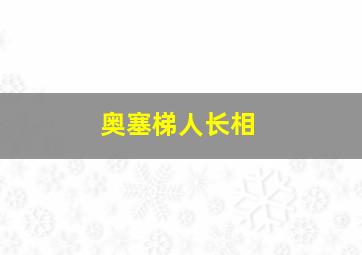 奥塞梯人长相